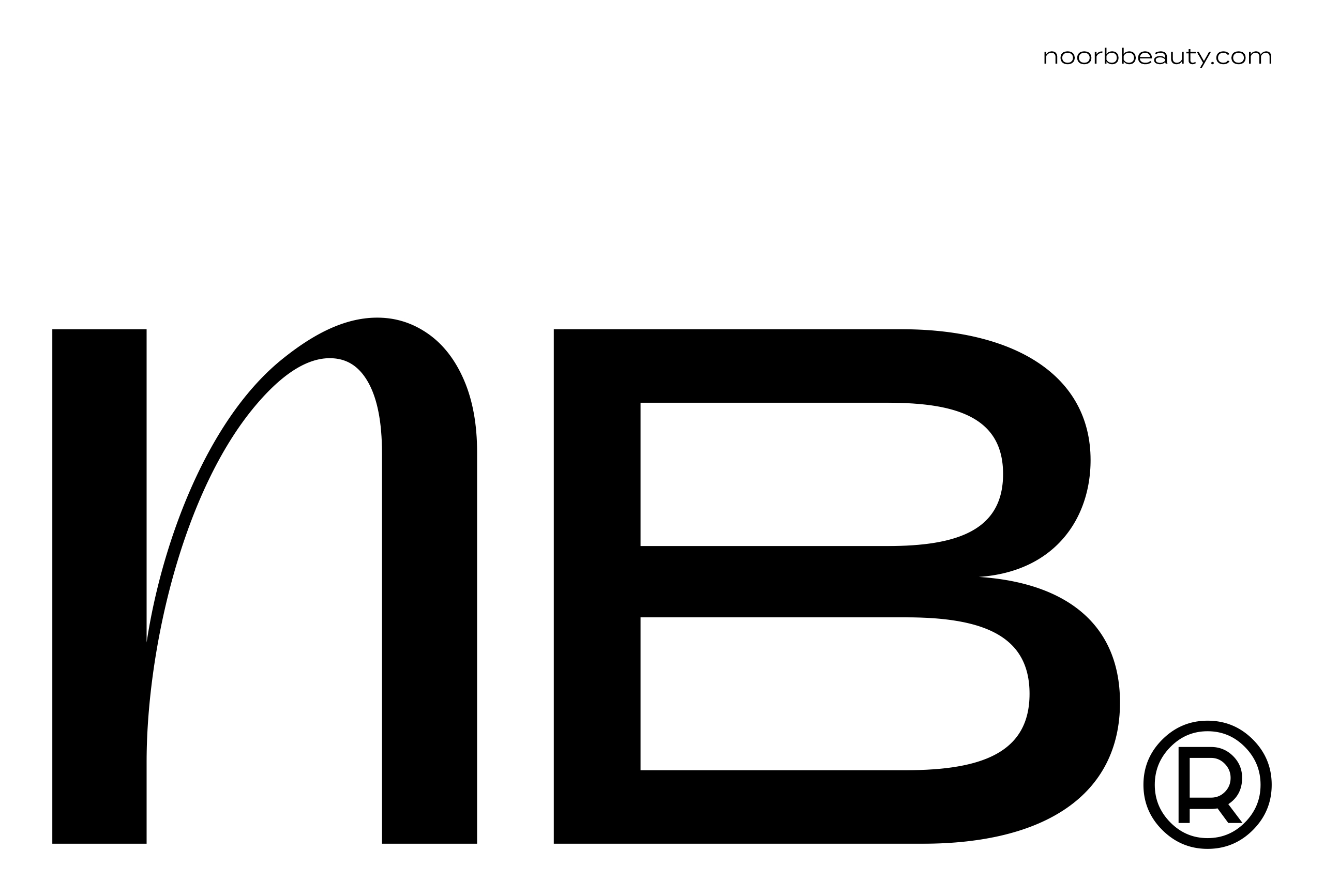 noorbbeauty.com

nB®